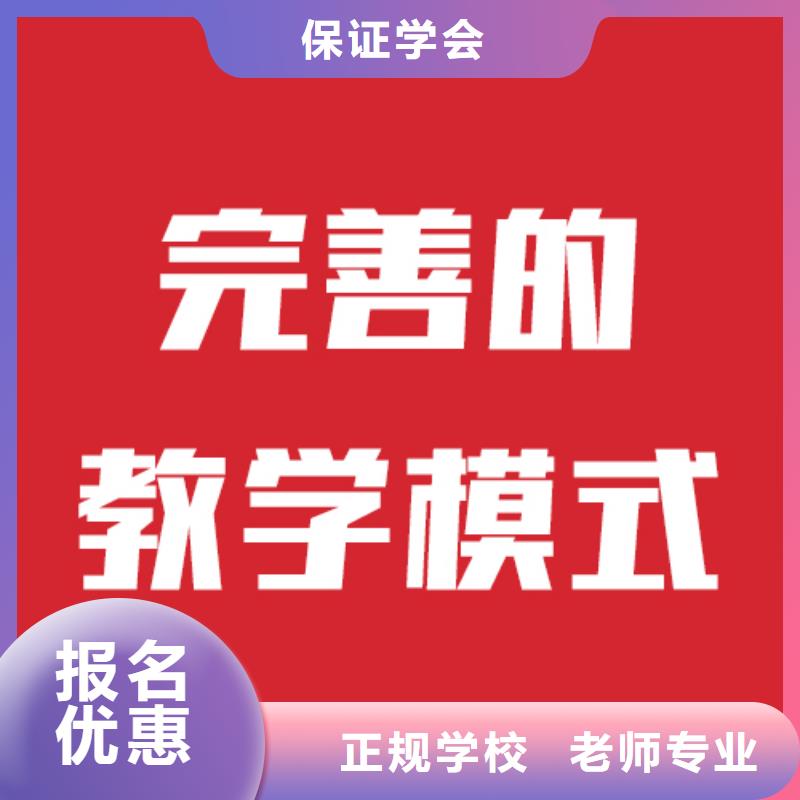 保证学会

完善的
教学模式

报名
优惠

正规学校 老师专业